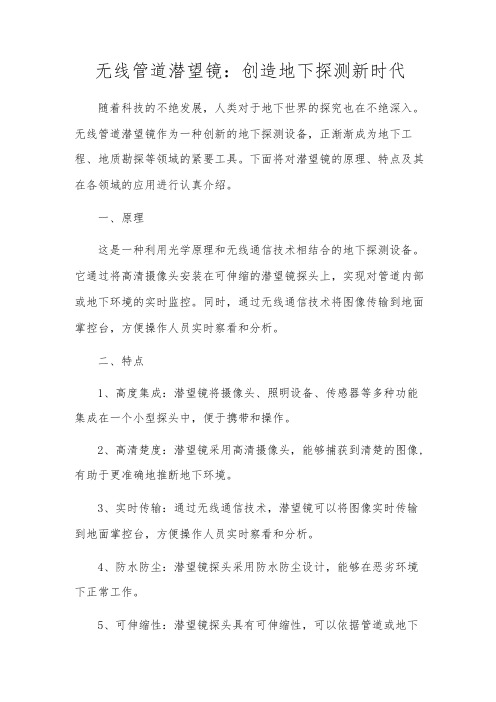 无线管道潜望镜：创造地下探测新时代

随着科技的不绝发展，人类对于地下世界的探究也在不绝深入。无线管道潜望镜作为一种创新的地下探测设备，正渐渐成为地下工程、地质勘探等领域的紧要工具。下面将对潜望镜的原理、特点及其在各领域的应用进行认真介绍。

一、原理

这是一种利用光学原理和无线通信技术相结合的地下探测设备。它通过将高清摄像头安装在可伸缩的潜望镜探头上，实现对管道内部或地下环境的实时监控。同时，通过无线通信技术将图像传输到地面掌控台，方便操作人员实时察看和分析。

二、特点

1、高度集成：潜望镜将摄像头、照明设备、传感器等多种功能集成在一个小型探头中，便于携带和操作。

2、高清楚度：潜望镜采用高清摄像头，能够捕获到清楚的图像，有助于更准确地推断地下环境。

3、实时传输：通过无线通信技术，潜望镜可以将图像实时传输到地面掌控台，方便操作人员实时察看和分析。

4、防水防尘：潜望镜探头采用防水防尘设计，能够在恶劣环境下正常工作。

5、可伸缩性：潜望镜探头具有可伸缩性，可以依据管道或地下